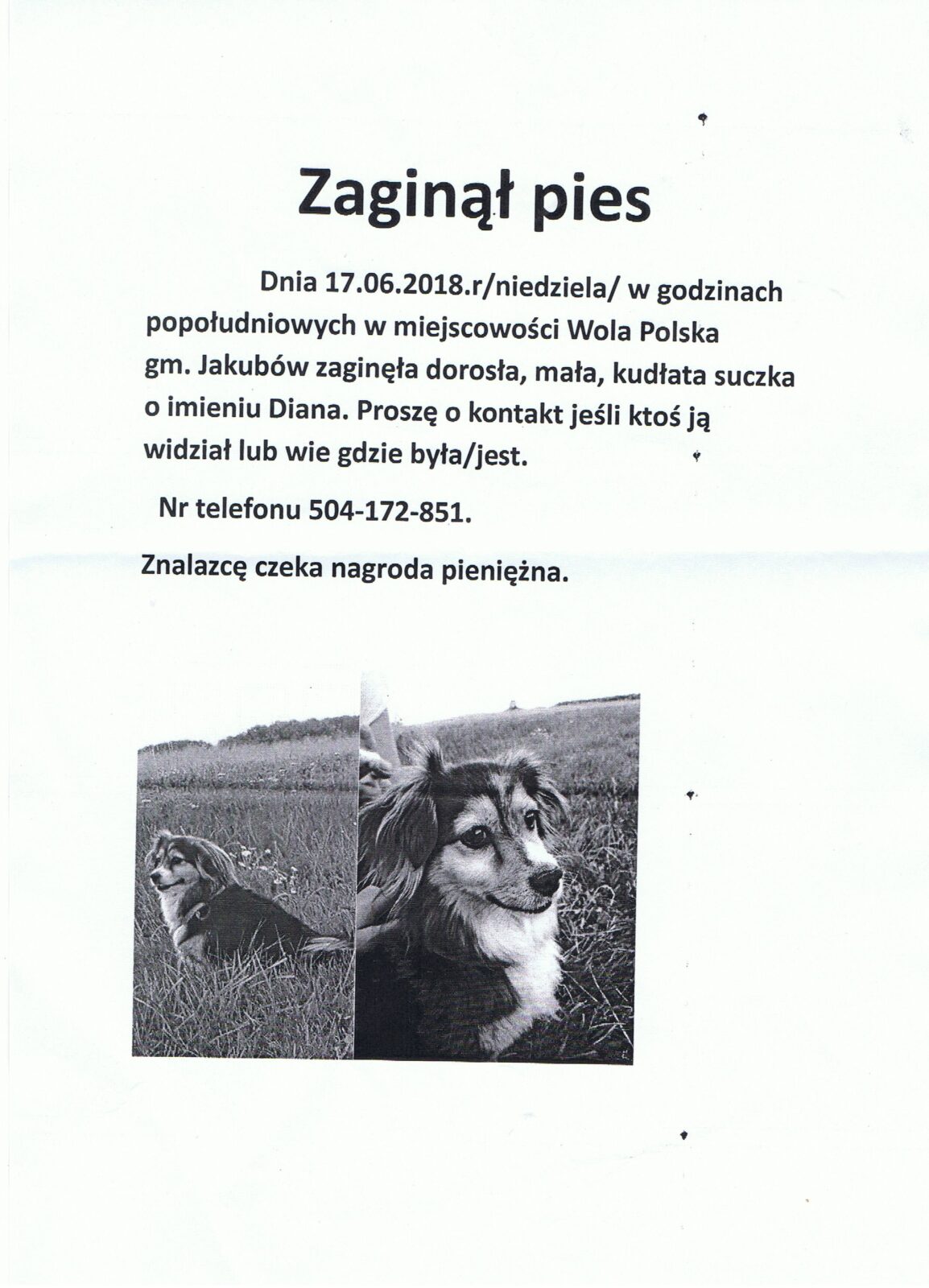 Zaginął pies

Dnia 17.06.2018.r/niedziela/ w godzinach popołudniowych w miejscowości Wola Polska gm. Jakubów zaginęła dorosła, mała, kudłata suczka o imieniu Diana. Proszę o kontakt jeśli ktoś ją widział lub wie gdzie była/jest.

Nr telefonu 504-172-851.

Znalazcę czeka nagroda pieniężna.